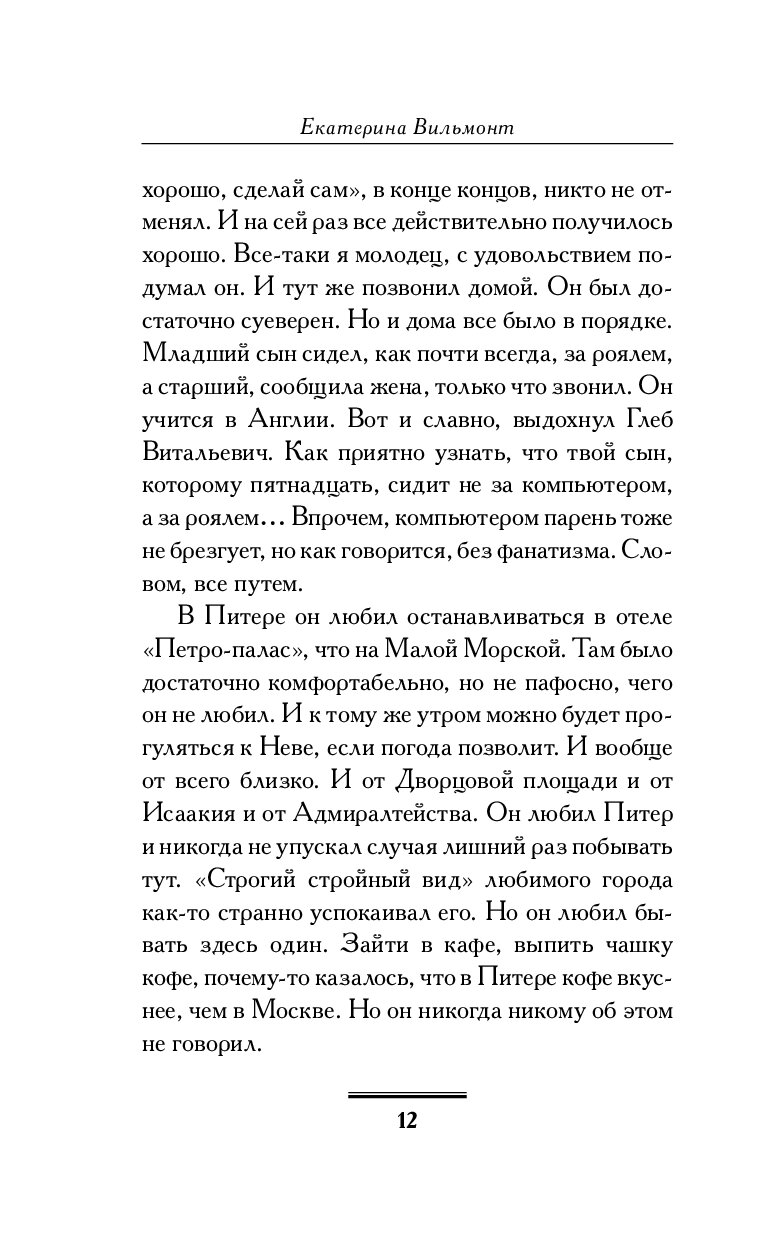 Екатерина Вильмонт

хорошо, сделай сам», в конце концов, никто не отменял. И на сей раз все действительно получилось хорошо. Все-таки я молодец, с удовольствием подумал он. И тут же позвонил домой. Он был достаточно суеверен. Но и дома все было в порядке. Младший сын сидел, как почти всегда, за роялем, а старший, сообщила жена, только что звонил. Он учится в Англии. Вот и славно, выдохнул Глеб Витальевич. Как приятно узнать, что твой сын, которому пятнадцать, сидит не за компьютером, а за роялем… Впрочем, компьютером парень тоже не брезгует, но как говорится, без фанатизма. Словом, все путем.

В Питере он любил останавливаться в отеле «Петро-палас», что на Малой Морской. Там было достаточно комфортабельно, но не пафосно, чего он не любил. И к тому же утром можно будет прогуляться к Неве, если погода позволит. И вообще от всего близко. И от Дворцовой площади и от Исаакия и от Адмиралтейства. Он любил Питер и никогда не упускал случая лишний раз побывать тут. «Строгий стройный вид» любимого города как-то странно успокаивал его. Но он любил бывать здесь один. Зайти в кафе, выпить чашку кофе, почему-то казалось, что в Питере кофе вкуснее, чем в Москве. Но он никогда никому об этом не говорил.

12